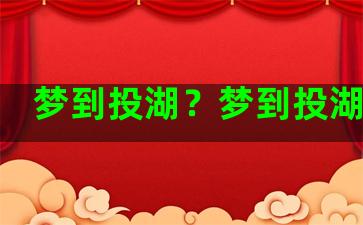 梦到投湖？梦到投湖